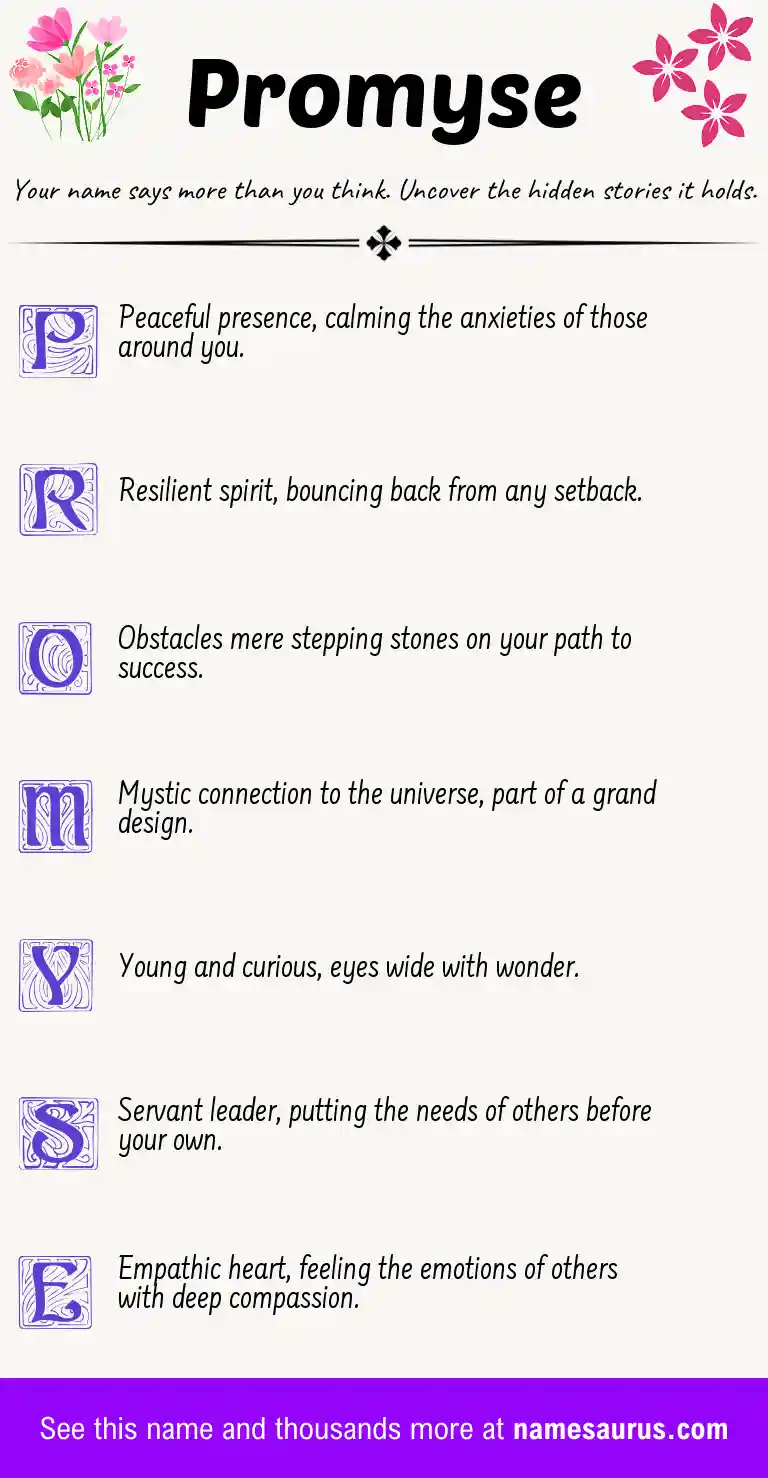 Promyse

Your name says more than you think. Uncover the hidden stories it holds.

P Peaceful presence, calming the anxieties of those around you.

R Resilient spirit, bouncing back from any setback.

O Obstacles mere stepping stones on your path to success.

M Mystic connection to the universe, part of a grand design.

Y Young and curious, eyes wide with wonder.

S Servant leader, putting the needs of others before your own.

E Empathic heart, feeling the emotions of others with deep compassion.

See this name and thousands more at namesaurus.com